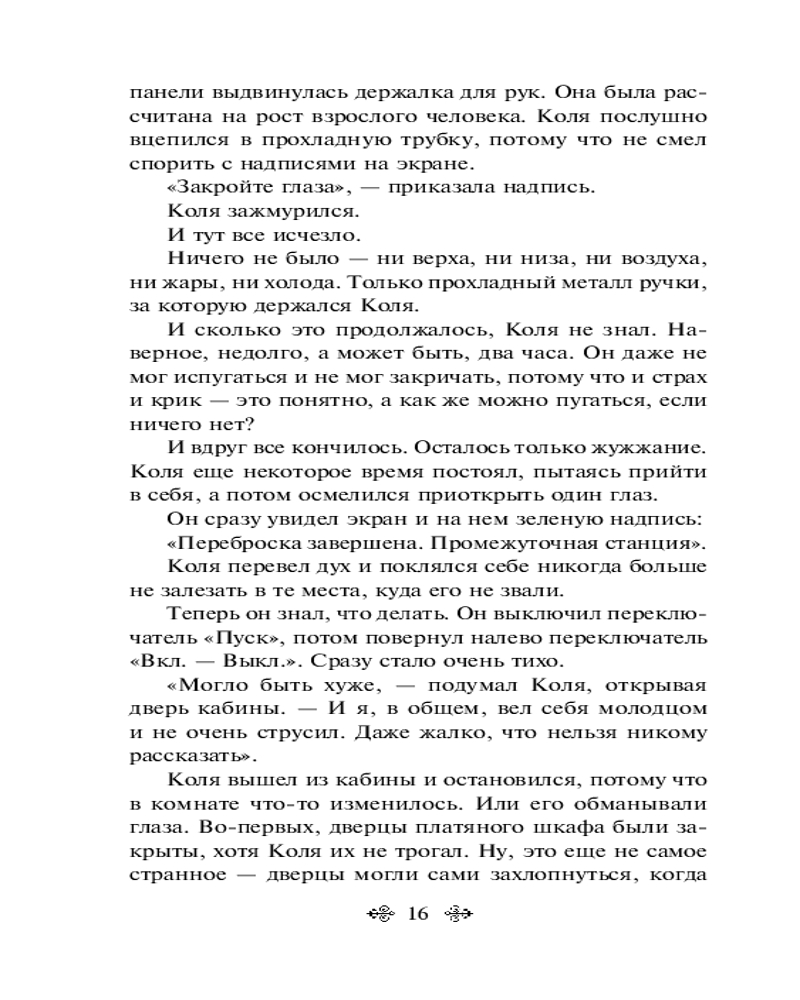 панели выдвинулась держалка для рук. Она была рассчитана на рост взрослого человека. Коля послушно вцепился в прохладную трубку, потому что не смел спорить с надписями на экране.

«Закройте глаза», — приказала надпись.

Коля зажмурился.

И тут все исчезло.

Ничего не было — ни верха, ни низа, ни воздуха, ни жары, ни холода. Только прохладный металл ручки, за которую держался Коля.

И сколько это продолжалось, Коля не знал. Наверное, недолго, а может быть, два часа. Он даже не мог испугаться и не мог закричать, потому что и страх и крик — это понятно, а как же можно пугаться, если ничего нет?

И вдруг все кончилось. Осталось только жужжание. Коля еще некоторое время постоял, пытаясь прийти в себя, а потом осмелился приоткрыть один глаз.

Он сразу увидел экран и на нем зеленую надпись:

«Переброска завершена. Промежуточная станция».

Коля перевел дух и поклялся себе никогда больше не залезать в те места, куда его не звали.

Теперь он знал, что делать. Он выключил переключатель «Пуск», потом повернул налево переключатель «Вкл. — Выкл.». Сразу стало очень тихо.

«Могло быть хуже, — подумал Коля, открывая дверь кабины. — И я, в общем, вел себя молодцом и не очень струсил. Даже жалко, что нельзя никому рассказать».

Коля вышел из кабины и остановился, потому что в комнате что-то изменилось. Или его обманывали глаза. Во-первых, дверцы платяного шкафа были закрыты, хотя Коля их не трогал. Ну, это еще не самое странное — дверцы могли сами захлопнуться, когда

16